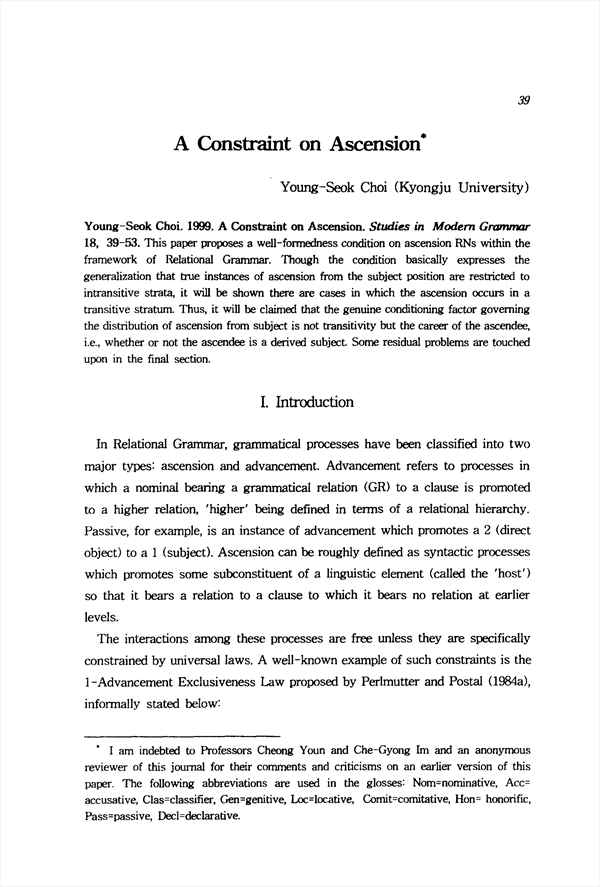 39

A Constraint on Ascension*

Young-Seok Choi (Kyongju University)

Young-Seok Choi. 1999. A Constraint on Ascension. Studies in Modern Grammar 18, 39-53. This paper proposes a well-formedness condition on ascension RNs within the framework of Relational Grammar. Though the condition basically expresses the generalization that true instances of ascension from the subject position are restricted to intransitive strata, it will be shown there are cases in which the ascension occurs in a transitive stratum. Thus, it will be claimed that the genuine conditioning factor governing the distribution of ascension from subject is not transitivity but the career of the ascendee, i.e., whether or not the ascendee is a derived subject. Some residual problems are touched upon in the final section.

I. Introduction

In Relational Grammar, grammatical processes have been classified into two major types: ascension and advancement. Advancement refers to processes in which a nominal bearing a grammatical relation (GR) to a clause is promoted to a higher relation, 'higher' being defined in terms of a relational hierarchy. Passive, for example, is an instance of advancement which promotes a 2 (direct object) to a 1 (subject). Ascension can be roughly defined as syntactic processes which promotes some subconstituent of a linguistic element (called the 'host') so that it bears a relation to a clause to which it bears no relation at earlier levels.

The interactions among these processes are free unless they are specifically constrained by universal laws. A well-known example of such constraints is the 1-Advancement Exclusiveness Law proposed by Perlmutter and Postal (1984a), informally stated below:

* I am indebted to Professors Cheong Youn and Che-Gyong Im and an anonymous reviewer of this journal for their comments and criticisms on an earlier version of this paper. The following abbreviations are used in the glosses: Nom=nominative, Acc=accusative, Clas=classifier, Gen=genitive, Loc=locative, Comit=comitative, Hon= honorific, Pass=passive, Decl=declarative.